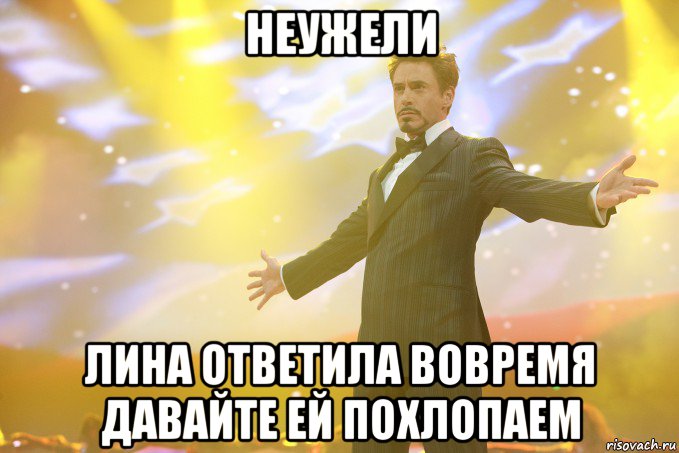 НЕУЖЕЛИ

ЛИНА ОТВЕТИЛА ВОВРЕМЯ ДАВАЙТЕ ЕЙ ПОХЛОПАЕМ

risovach.ru